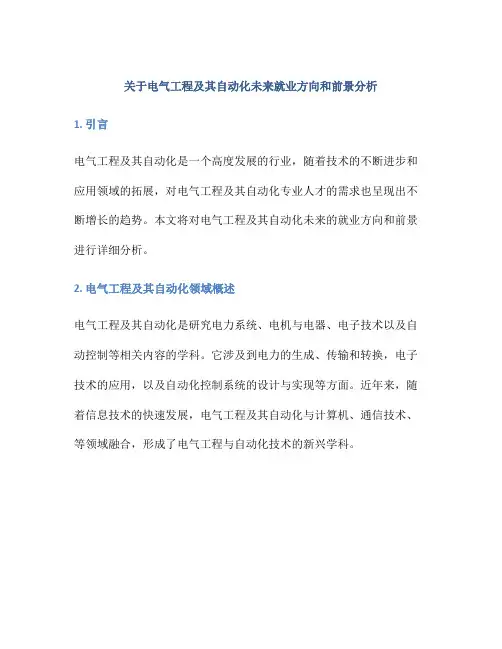 关于电气工程及其自动化未来就业方向和前景分析

1. 引言

电气工程及其自动化是一个高度发展的行业，随着技术的不断进步和应用领域的拓展，对电气工程及其自动化专业人才的需求也呈现出不断增长的趋势。本文将对电气工程及其自动化未来的就业方向和前景进行详细分析。

2. 电气工程及其自动化领域概述

电气工程及其自动化是研究电力系统、电机与电器、电子技术以及自动控制等相关内容的学科。它涉及到电力的生成、传输和转换，电子技术的应用，以及自动化控制系统的设计与实现等方面。近年来，随着信息技术的快速发展，电气工程及其自动化与计算机、通信技术、等领域融合，形成了电气工程与自动化技术的新兴学科。